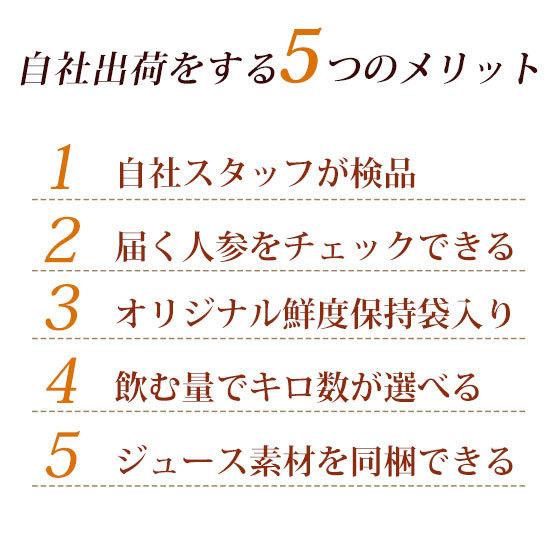 自社出荷をする5つのメリット

1 自社スタッフが検品

2 届く人参をチェックできる

3 オリジナル鮮度保持袋入り

4 飲む量でキロ数が選べる

5 ジュース素材を同梱できる